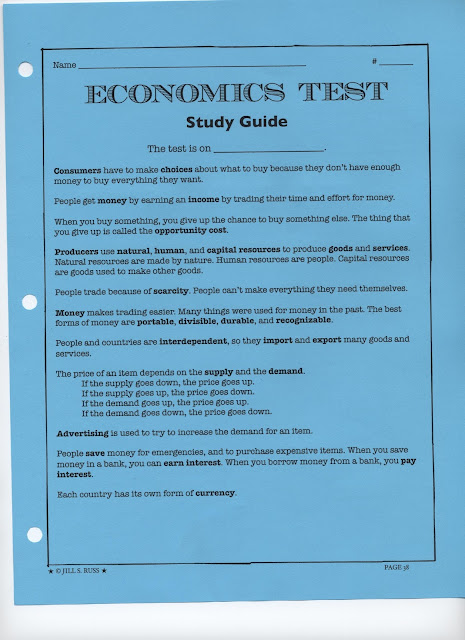 Name ____ # ____

ECONOMICS TEST

Study Guide

The test is on ____.

Consumers have to make choices about what to buy because they don't have enough money to buy everything they want.

People get money by earning an income by trading their time and effort for money.

When you buy something, you give up the chance to buy something else. The thing that you give up is called the opportunity cost.

Producers use natural, human, and capital resources to produce goods and services. Natural resources are made by nature. Human resources are people. Capital resources are goods used to make other goods.

People trade because of scarcity. People can't make everything they need themselves.

Money makes trading easier. Many things were used for money in the past. The best forms of money are portable, divisible, durable, and recognizable.

People and countries are interdependent, so they import and export many goods and services.

The price of an item depends on the supply and the demand.
If the supply goes down, the price goes up.
If the supply goes up, the price goes down.
If the demand goes up, the price goes up.
If the demand goes down, the price goes down.

Advertising is used to try to increase the demand for an item.

People save money for emergencies, and to purchase expensive items. When you save money in a bank, you can earn interest. When you borrow money from a bank, you pay interest.

Each country has its own form of currency.

★ © JILL S. RUSS ★

PAGE 38